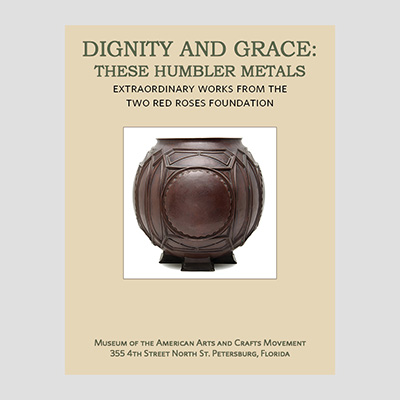 DIGNITY AND GRACE:
THESE HUMBLER METALS
EXTRAORDINARY WORKS FROM THE
TWO RED ROSES FOUNDATION

MUSEUM OF THE AMERICAN ARTS AND CRAFTS MOVEMENT
355 4TH STREET NORTH ST. PETERSBURG, FLORIDA